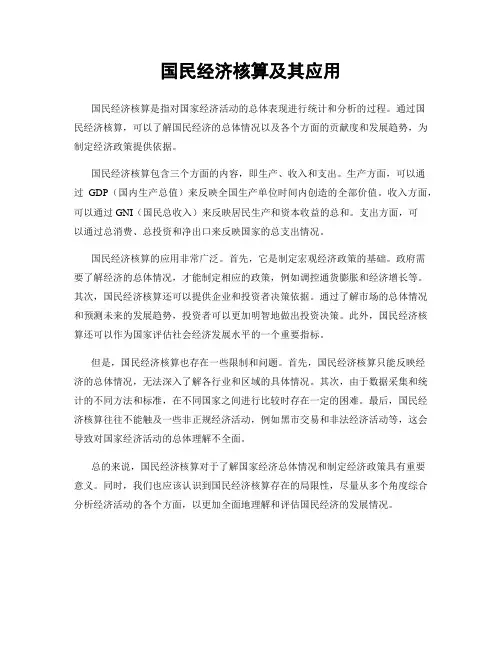 国民经济核算及其应用

国民经济核算是指对国家经济活动的总体表现进行统计和分析的过程。通过国民经济核算，可以了解国民经济的总体情况以及各个方面的贡献度和发展趋势，为制定经济政策提供依据。

国民经济核算包含三个方面的内容，即生产、收入和支出。生产方面，可以通过 GDP（国内生产总值）来反映全国生产单位时间内创造的全部价值。收入方面，可以通过 GNI（国民总收入）来反映居民生产和资本收益的总和。支出方面，可以通过总消费、总投资和净出口来反映国家的总支出情况。

国民经济核算的应用非常广泛。首先，它是制定宏观经济政策的基础。政府需要了解经济的总体情况，才能制定相应的政策，例如调控通货膨胀和经济增长等。其次，国民经济核算还可以提供企业和投资者决策依据。通过了解市场的总体情况和预测未来的发展趋势，投资者可以更加明智地做出投资决策。此外，国民经济核算还可以作为国家评估社会经济发展水平的一个重要指标。

但是，国民经济核算也存在一些限制和问题。首先，国民经济核算只能反映经济的总体情况，无法深入了解各行业和区域的具体情况。其次，由于数据采集和统计的不同方法和标准，在不同国家之间进行比较时存在一定的困难。最后，国民经济核算往往不能触及一些非正规经济活动，例如黑市交易和非法经济活动等，这会导致对国家经济活动的总体理解不全面。

总的来说，国民经济核算对于了解国家经济总体情况和制定经济政策具有重要意义。同时，我们也应该认识到国民经济核算存在的局限性，尽量从多个角度综合分析经济活动的各个方面，以更加全面地理解和评估国民经济的发展情况。